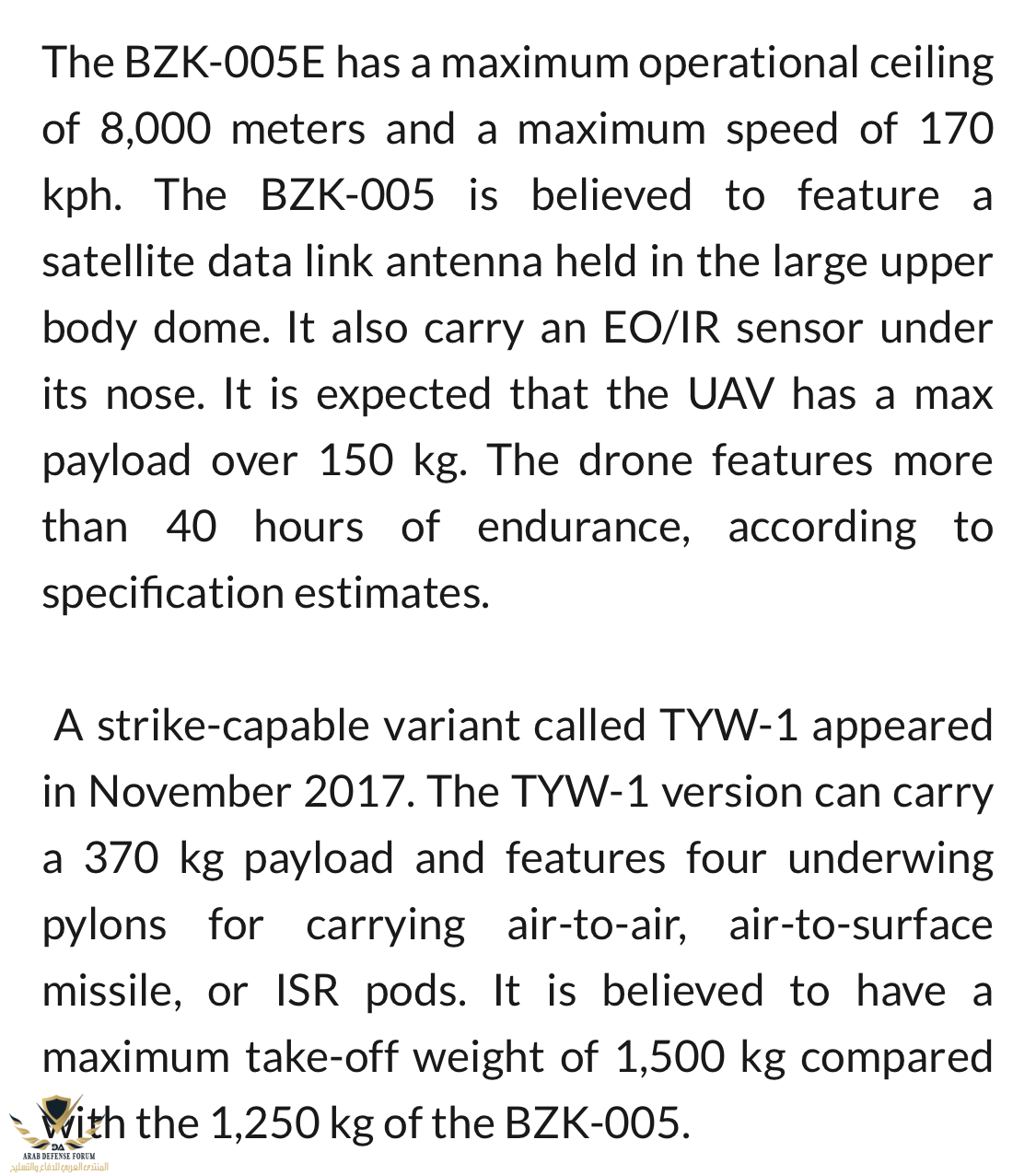 The BZK-005E has a maximum operational ceiling of 8,000 meters and a maximum speed of 170 kph. The BZK-005 is believed to feature a satellite data link antenna held in the large upper body dome. It also carry an EO/IR sensor under its nose. It is expected that the UAV has a max payload over 150 kg. The drone features more than 40 hours of endurance, according to specification estimates.

A strike-capable variant called TYW-1 appeared in November 2017. The TYW-1 version can carry a 370 kg payload and features four underwing pylons for carrying air-to-air, air-to-surface missile, or ISR pods. It is believed to have a maximum take-off weight of 1,500 kg compared with the 1,250 kg of the BZK-005.

DA
ARAB DEFENSE FORUM
المنتدى العربي للدفاع والتسليح